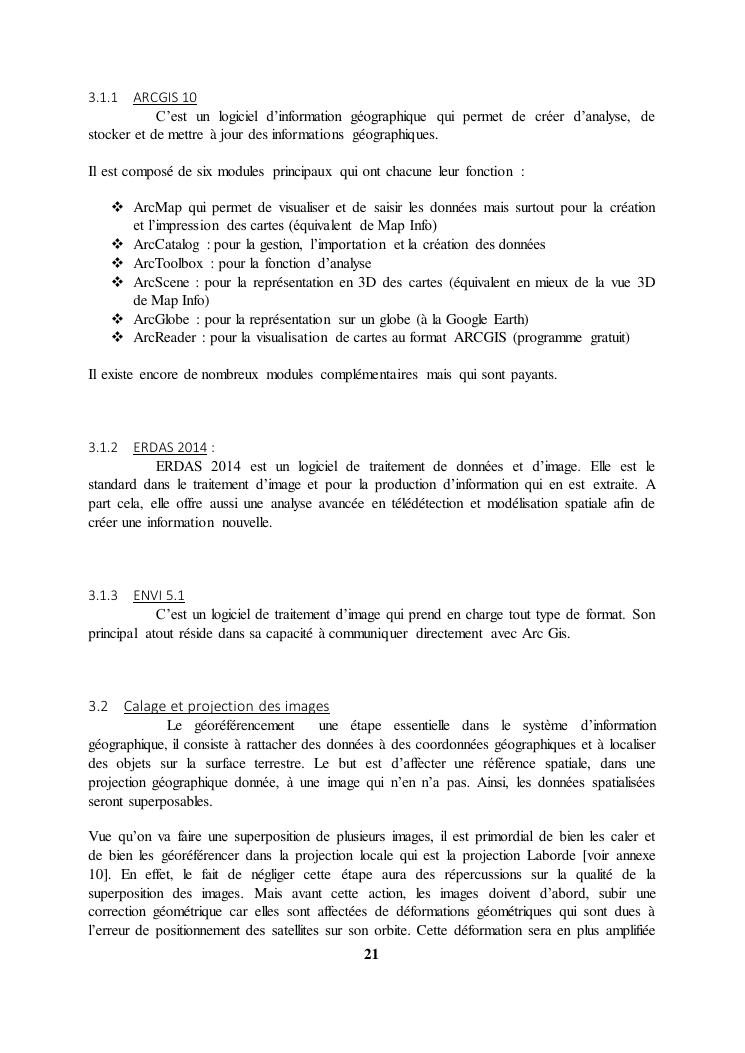 3.1.1 ARCGIS 10

C'est un logiciel d'information géographique qui permet de créer d'analyse, de stocker et de mettre à jour des informations géographiques.

Il est composé de six modules principaux qui ont chacune leur fonction :

❖ ArcMap qui permet de visualiser et de saisir les données mais surtout pour la création et l'impression des cartes (équivalent de Map Info)
❖ ArcCatalog : pour la gestion, l'importation et la création des données
❖ ArcToolbox : pour la fonction d'analyse
❖ ArcScene : pour la représentation en 3D des cartes (équivalent en mieux de la vue 3D de Map Info)
❖ ArcGlobe : pour la représentation sur un globe (à la Google Earth)
❖ ArcReader : pour la visualisation de cartes au format ARCGIS (programme gratuit)

Il existe encore de nombreux modules complémentaires mais qui sont payants.

3.1.2 ERDAS 2014 :

ERDAS 2014 est un logiciel de traitement de données et d'image. Elle est le standard dans le traitement d'image et pour la production d'information qui en est extraite. A part cela, elle offre aussi une analyse avancée en télédétection et modélisation spatiale afin de créer une information nouvelle.

3.1.3 ENVI 5.1

C'est un logiciel de traitement d'image qui prend en charge tout type de format. Son principal atout réside dans sa capacité à communiquer directement avec Arc Gis.

3.2 Calage et projection des images

Le géoréférencement une étape essentielle dans le système d'information géographique, il consiste à rattacher des données à des coordonnées géographiques et à localiser des objets sur la surface terrestre. Le but est d'affecter une référence spatiale, dans une projection géographique donnée, à une image qui n'en n'a pas. Ainsi, les données spatialisées seront superposables.

Vue qu'on va faire une superposition de plusieurs images, il est primordial de bien les caler et de bien les géoréférencer dans la projection locale qui est la projection Laborde [voir annexe 10]. En effet, le fait de négliger cette étape aura des répercussions sur la qualité de la superposition des images. Mais avant cette action, les images doivent d'abord, subir une correction géométrique car elles sont affectées de déformations géométriques qui sont dues à l'erreur de positionnement des satellites sur son orbite. Cette déformation sera en plus amplifiée

21